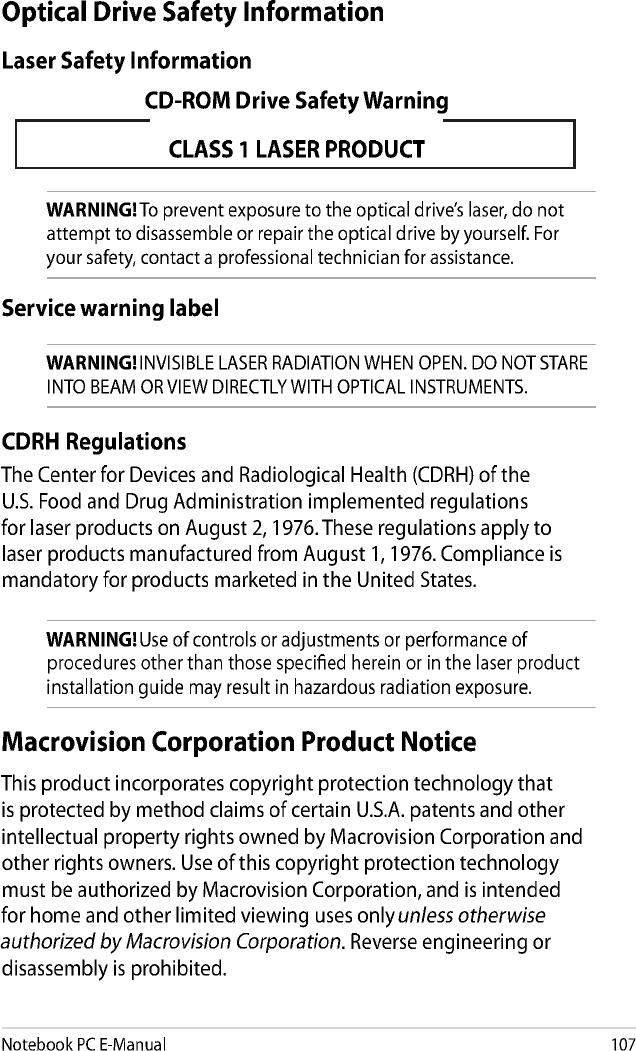 Optical Drive Safety Information

Laser Safety Information

CD-ROM Drive Safety Warning

CLASS 1 LASER PRODUCT

WARNING! To prevent exposure to the optical drive's laser, do not attempt to disassemble or repair the optical drive by yourself. For your safety, contact a professional technician for assistance.

Service warning label

WARNING! INVISIBLE LASER RADIATION WHEN OPEN. DO NOT STARE INTO BEAM OR VIEW DIRECTLY WITH OPTICAL INSTRUMENTS.

CDRH Regulations

The Center for Devices and Radiological Health (CDRH) of the U.S. Food and Drug Administration implemented regulations for laser products on August 2, 1976. These regulations apply to laser products manufactured from August 1, 1976. Compliance is mandatory for products marketed in the United States.

WARNING! Use of controls or adjustments or performance of procedures other than those specified herein or in the laser product installation guide may result in hazardous radiation exposure.

Macrovision Corporation Product Notice

This product incorporates copyright protection technology that is protected by method claims of certain U.S.A. patents and other intellectual property rights owned by Macrovision Corporation and other rights owners. Use of this copyright protection technology must be authorized by Macrovision Corporation, and is intended for home and other limited viewing uses only unless otherwise authorized by Macrovision Corporation. Reverse engineering or disassembly is prohibited.

Notebook PC E-Manual

107